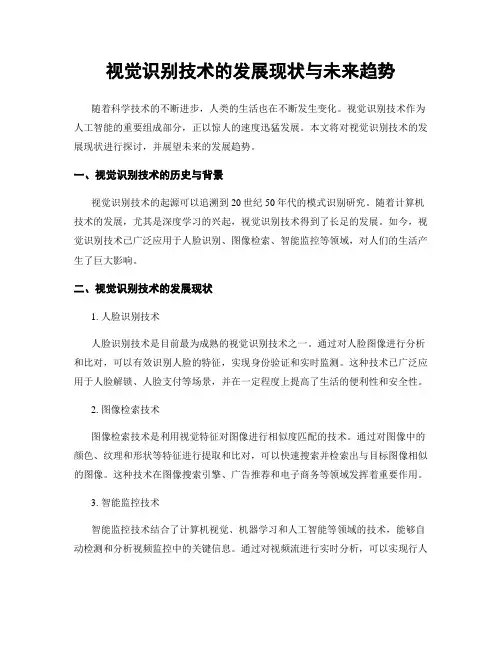 视觉识别技术的发展现状与未来趋势

随着科学技术的不断进步，人类的生活也在不断发生变化。视觉识别技术作为人工智能的重要组成部分，正以惊人的速度迅猛发展。本文将对视觉识别技术的发展现状进行探讨，并展望未来的发展趋势。

一、视觉识别技术的历史与背景

视觉识别技术的起源可以追溯到20世纪50年代的模式识别研究。随着计算机技术的发展，尤其是深度学习的兴起，视觉识别技术得到了长足的发展。如今，视觉识别技术已广泛应用于人脸识别、图像检索、智能监控等领域，对人们的生活产生了巨大影响。

二、视觉识别技术的发展现状

1. 人脸识别技术

人脸识别技术是目前最为成熟的视觉识别技术之一。通过对人脸图像进行分析和比对，可以有效识别人脸的特征，实现身份验证和实时监测。这种技术已广泛应用于人脸解锁、人脸支付等场景，并在一定程度上提高了生活的便利性和安全性。

2. 图像检索技术

图像检索技术是利用视觉特征对图像进行相似度匹配的技术。通过对图像中的颜色、纹理和形状等特征进行提取和比对，可以快速搜索并检索出与目标图像相似的图像。这种技术在图像搜索引擎、广告推荐和电子商务等领域发挥着重要作用。

3. 智能监控技术

智能监控技术结合了计算机视觉、机器学习和人工智能等领域的技术，能够自动检测和分析视频监控中的关键信息。通过对视频流进行实时分析，可以实现行人